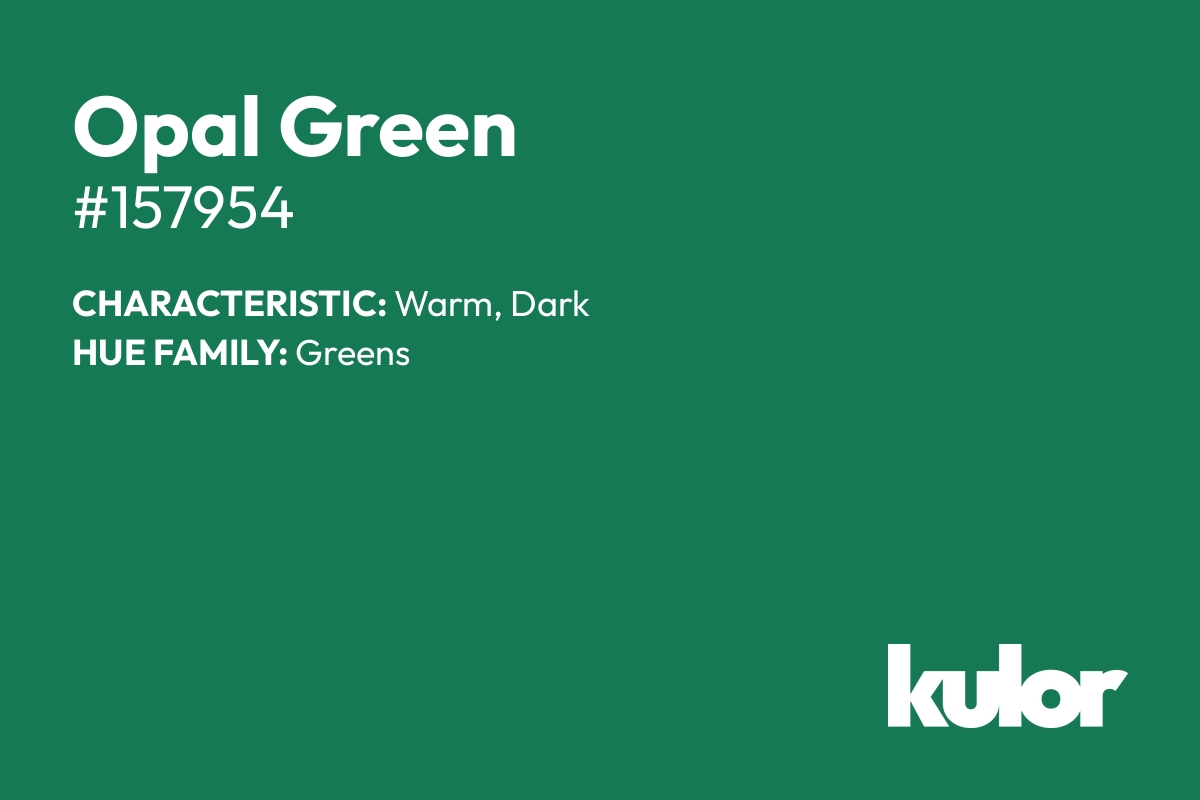 Opal Green
#157954

CHARACTERISTIC: Warm, Dark
HUE FAMILY: Greens

kulor